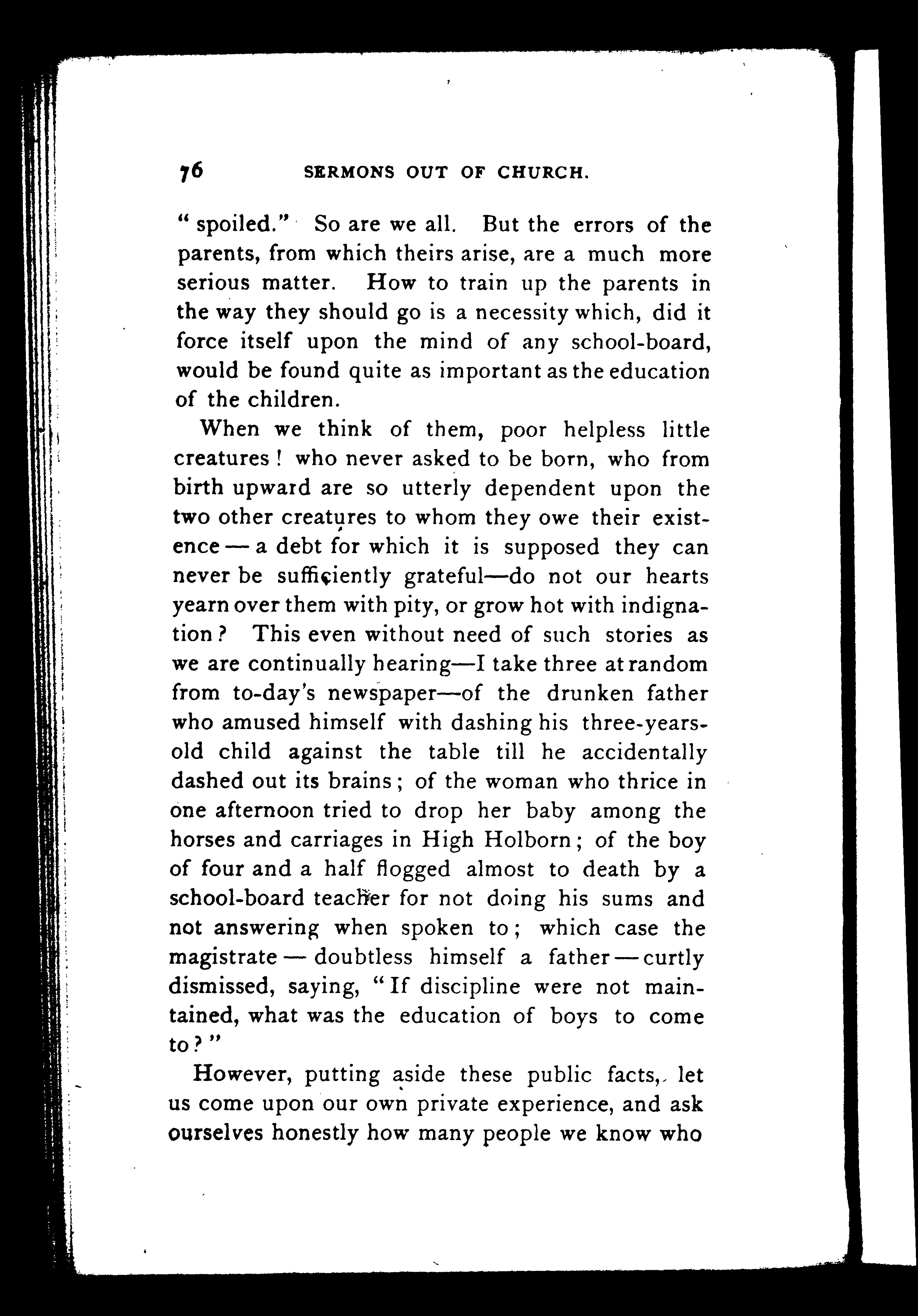 76 SERMONS OUT OF CHURCH.

"spoiled." So are we all. But the errors of the parents, from which theirs arise, are a much more serious matter. How to train up the parents in the way they should go is a necessity which, did it force itself upon the mind of any school-board, would be found quite as important as the education of the children.

When we think of them, poor helpless little creatures! who never asked to be born, who from birth upward are so utterly dependent upon the two other creatures to whom they owe their existence — a debt for which it is supposed they can never be sufficiently grateful—do not our hearts yearn over them with pity, or grow hot with indignation? This even without need of such stories as we are continually hearing—I take three at random from to-day's newspaper—of the drunken father who amused himself with dashing his three-years-old child against the table till he accidentally dashed out its brains; of the woman who thrice in one afternoon tried to drop her baby among the horses and carriages in High Holborn; of the boy of four and a half flogged almost to death by a school-board teacher for not doing his sums and not answering when spoken to; which case the magistrate — doubtless himself a father — curtly dismissed, saying, "If discipline were not maintained, what was the education of boys to come to?"

However, putting aside these public facts, let us come upon our own private experience, and ask ourselves honestly how many people we know who